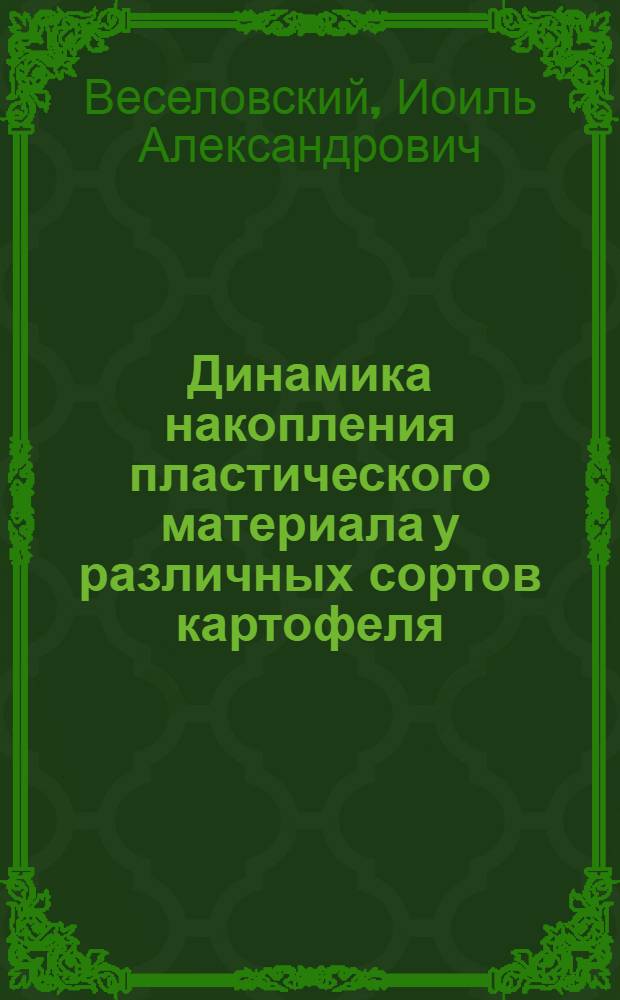 Веселовский, Иоиль Александрович

Динамика накопления пластического материала у различных сортов картофеля